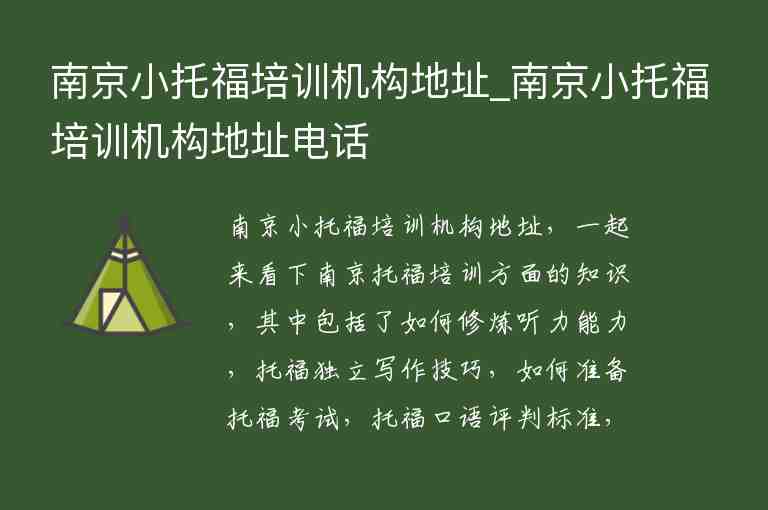 南京小托福培训机构地址_南京小托福培训机构地址电话

南京小托福培训机构地址，一起来看下南京托福培训方面的知识，其中包括了如何修炼听力能力，托福独立写作技巧，如何准备托福考试，托福口语评判标准，